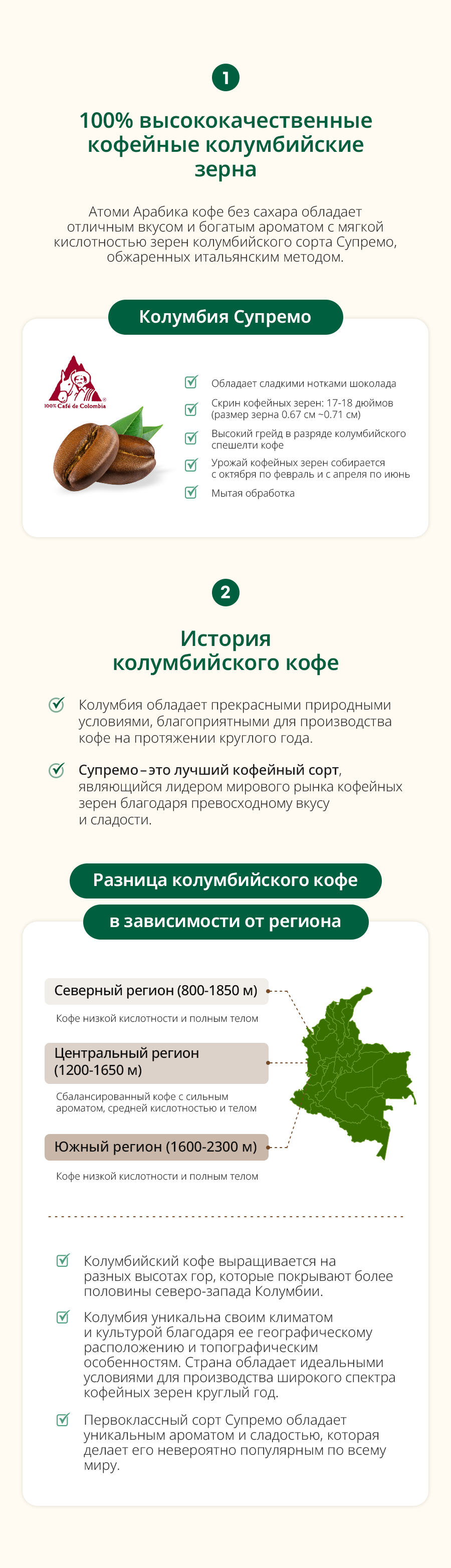 1

100% высококачественные кофейные колумбийские зерна

Атоми Арабика кофе без сахара обладает отличным вкусом и богатым ароматом с мягкой кислотностью зерен колумбийского сорта Супремо, обжаренных итальянским методом.

Колумбия Супремо

100% Café de Colombia

Обладает сладкими нотками шоколада

Скрин кофейных зерен: 17-18 дюймов (размер зерна 0.67 см ~0.71 см)

Высокий грейд в разряде колумбийского спешелти кофе

Урожай кофейных зерен собирается с октября по февраль и с апреля по июнь

Мытая обработка

2

История колумбийского кофе

Колумбия обладает прекрасными природными условиями, благоприятными для производства кофе на протяжении круглого года.

Супремо – это лучший кофейный сорт, являющийся лидером мирового рынка кофейных зерен благодаря превосходному вкусу и сладости.

Разница колумбийского кофе в зависимости от региона

Северный регион (800-1850 м)

Кофе низкой кислотности и полным телом

Центральный регион (1200-1650 м)

Сбалансированный кофе с сильным ароматом, средней кислотностью и телом

Южный регион (1600-2300 м)

Кофе низкой кислотности и полным телом

Колумбийский кофе выращивается на разных высотах гор, которые покрывают более половины северо-запада Колумбии.

Колумбия уникальна своим климатом и культурой благодаря ее географическому расположению и топографическим особенностям. Страна обладает идеальными условиями для производства широкого спектра кофейных зерен круглый год.

Первоклассный сорт Супремо обладает уникальным ароматом и сладостью, которая делает его невероятно популярным по всему миру.